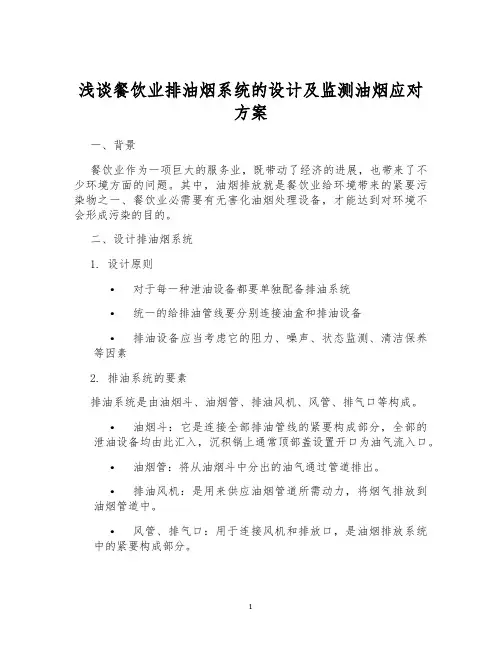 浅谈餐饮业排油烟系统的设计及监测油烟应对方案

一、背景

餐饮业作为一项巨大的服务业，既带动了经济的进展，也带来了不少环境方面的问题。其中，油烟排放就是餐饮业给环境带来的紧要污染物之一、餐饮业必需要有无害化油烟处理设备，才能达到对环境不会形成污染的目的。

二、设计排油烟系统

1. 设计原则

• 对于每一种泄油设备都要单独配备排油系统

• 统一的给排油管线要分别连接油盒和排油设备

• 排油设备应当考虑它的阻力、噪声、状态监测、清洁保养等因素

2. 排油系统的要素

排油系统是由油烟斗、油烟管、排油风机、风管、排气口等构成。

• 油烟斗：它是连接全部排油管线的紧要构成部分，全部的泄油设备均由此汇入，沉积锅上通常顶部盖设置开口为油气流入口。

• 油烟管：将从油烟斗中分出的油气通过管道排出。

• 排油风机：是用来供应油烟管道所需动力，将烟气排放到油烟管道中。

• 风管、排气口：用于连接风机和排放口，是油烟排放系统中的紧要构成部分。

1